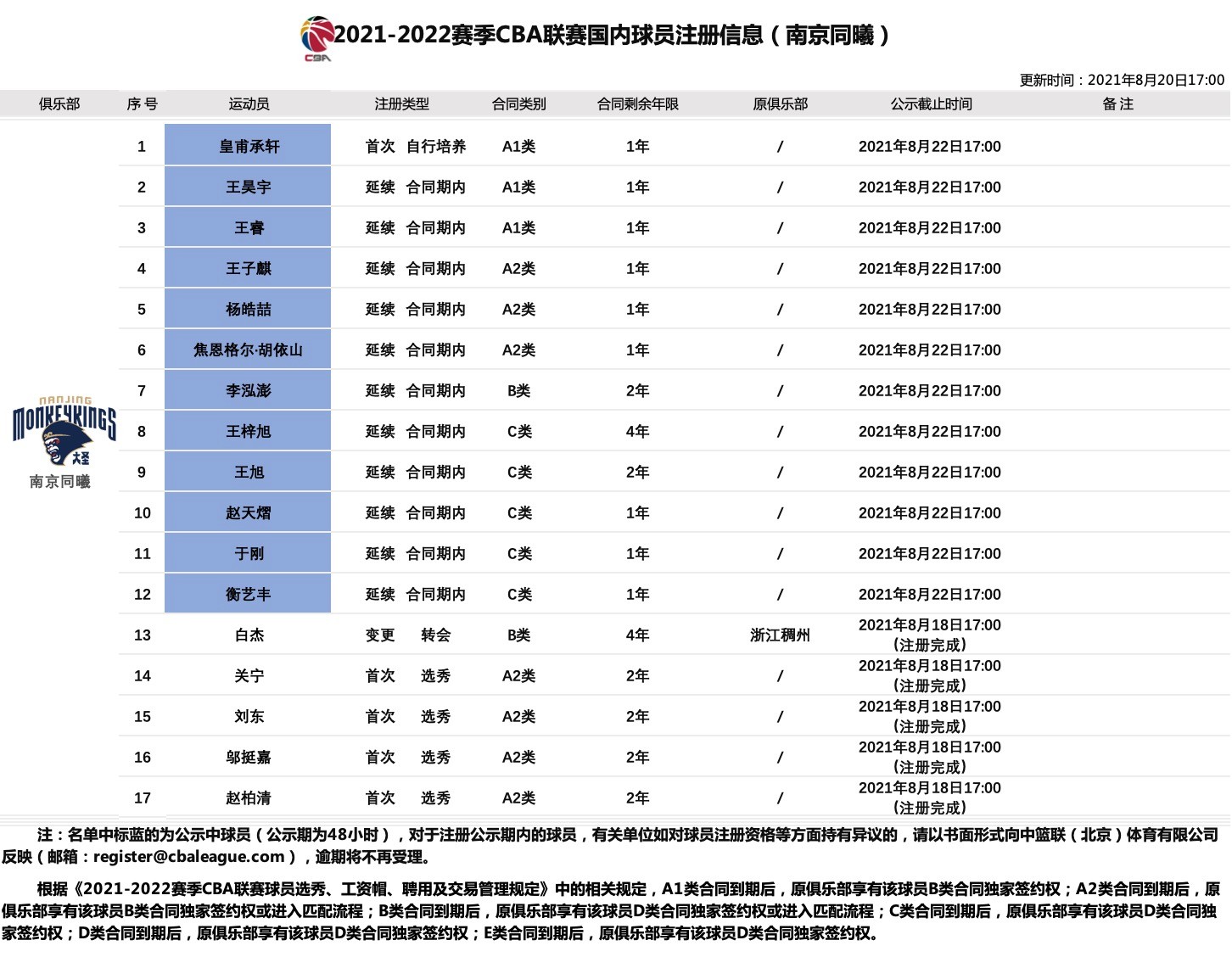 CBA

2021-2022赛季CBA联赛国内球员注册信息（南京同曦）

更新时间：2021年8月20日17:00

| 俱乐部 | 序号 | 运动员 | 注册类型 | 合同类别 | 合同剩余年限 | 原俱乐部 | 公示截止时间 | 备注 |
|---|---|---|---|---|---|---|---|---|
| NANJING MONKEYKINGS 大圣 南京同曦 | 1 | 皇甫承轩 | 首次 自行培养 | A1类 | 1年 | / | 2021年8月22日17:00 | |
| | 2 | 王昊宇 | 延续 合同期内 | A1类 | 1年 | / | 2021年8月22日17:00 | |
| | 3 | 王睿 | 延续 合同期内 | A1类 | 1年 | / | 2021年8月22日17:00 | |
| | 4 | 王子麒 | 延续 合同期内 | A2类 | 1年 | / | 2021年8月22日17:00 | |
| | 5 | 杨皓喆 | 延续 合同期内 | A2类 | 1年 | / | 2021年8月22日17:00 | |
| | 6 | 焦恩格尔·胡依山 | 延续 合同期内 | A2类 | 1年 | / | 2021年8月22日17:00 | |
| | 7 | 李泓澎 | 延续 合同期内 | B类 | 2年 | / | 2021年8月22日17:00 | |
| | 8 | 王梓旭 | 延续 合同期内 | C类 | 4年 | / | 2021年8月22日17:00 | |
| | 9 | 王旭 | 延续 合同期内 | C类 | 2年 | / | 2021年8月22日17:00 | |
| | 10 | 赵天熠 | 延续 合同期内 | C类 | 1年 | / | 2021年8月22日17:00 | |
| | 11 | 于刚 | 延续 合同期内 | C类 | 1年 | / | 2021年8月22日17:00 | |
| | 12 | 衡艺丰 | 延续 合同期内 | C类 | 1年 | / | 2021年8月22日17:00 | |
| | 13 | 白杰 | 变更 转会 | B类 | 4年 | 浙江稠州 | 2021年8月18日17:00（注册完成） | |
| | 14 | 关宁 | 首次 选秀 | A2类 | 2年 | / | 2021年8月18日17:00（注册完成） | |
| | 15 | 刘东 | 首次 选秀 | A2类 | 2年 | / | 2021年8月18日17:00（注册完成） | |
| | 16 | 邬挺嘉 | 首次 选秀 | A2类 | 2年 | / | 2021年8月18日17:00（注册完成） | |
| | 17 | 赵柏清 | 首次 选秀 | A2类 | 2年 | / | 2021年8月18日17:00（注册完成） | |

注：名单中标蓝的为公示中球员（公示期为48小时），对于注册公示期内的球员，有关单位如对球员注册资格等方面持有异议的，请以书面形式向中篮联（北京）体育有限公司反映（邮箱：register@cbaleague.com），逾期将不再受理。

根据《2021-2022赛季CBA联赛球员选秀、工资帽、聘用及交易管理规定》中的相关规定，A1类合同到期后，原俱乐部享有该球员B类合同独家签约权；A2类合同到期后，原俱乐部享有该球员B类合同独家签约权或进入匹配流程；B类合同到期后，原俱乐部享有该球员D类合同独家签约权或进入匹配流程；C类合同到期后，原俱乐部享有该球员D类合同独家签约权；D类合同到期后，原俱乐部享有该球员D类合同独家签约权；E类合同到期后，原俱乐部享有该球员D类合同独家签约权。